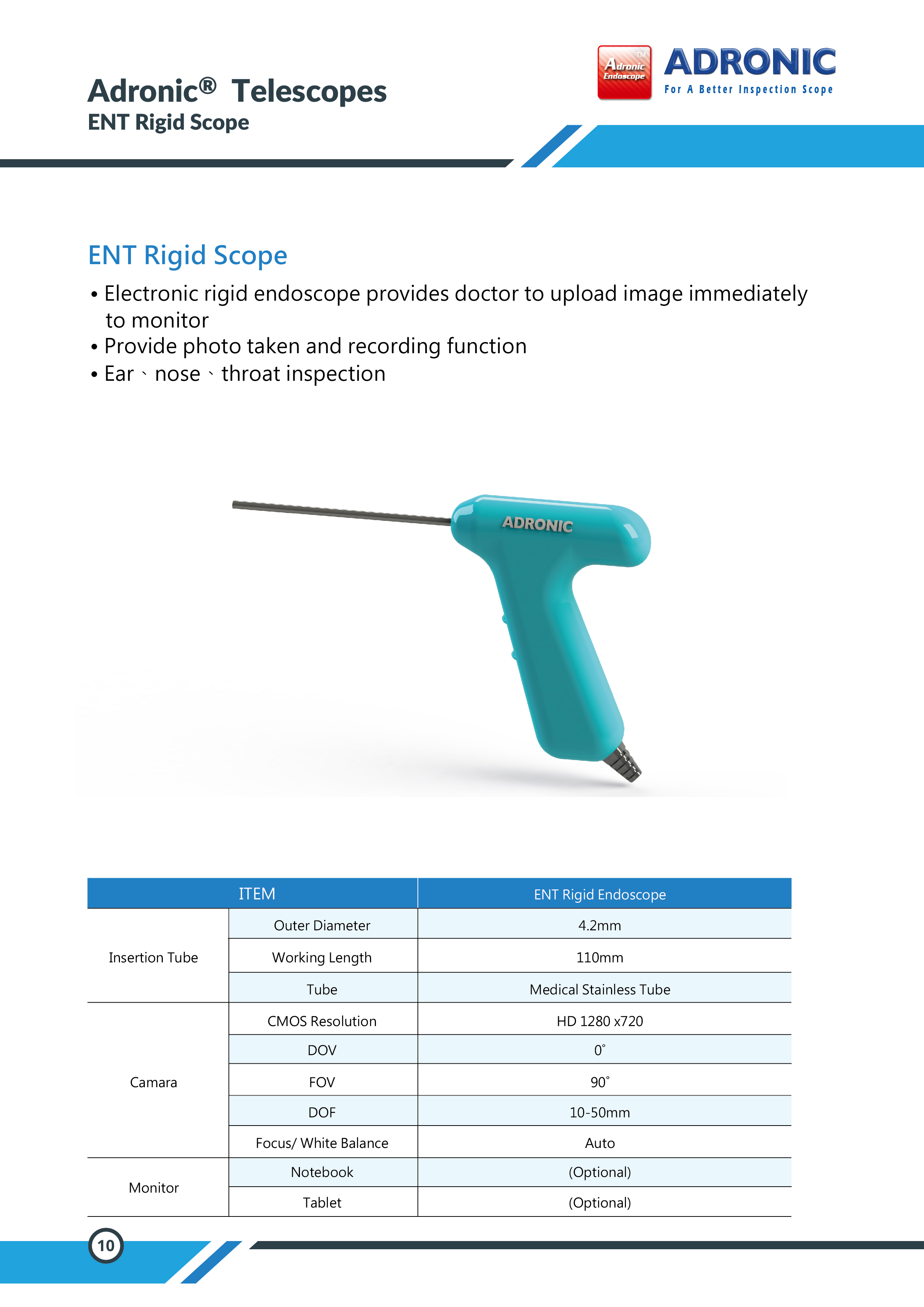 Adronic® Telescopes
ENT Rigid Scope

Adronic Endoscope TM

ADRONIC
For A Better Inspection Scope

ENT Rigid Scope

• Electronic rigid endoscope provides doctor to upload image immediately to monitor
• Provide photo taken and recording function
• Ear、nose、throat inspection

ADRONIC

| ITEM | | ENT Rigid Endoscope |
|---|---|---|
| Insertion Tube | Outer Diameter | 4.2mm |
| | Working Length | 110mm |
| | Tube | Medical Stainless Tube |
| Camara | CMOS Resolution | HD 1280 x720 |
| | DOV | 0° |
| | FOV | 90° |
| | DOF | 10-50mm |
| | Focus/ White Balance | Auto |
| Monitor | Notebook | (Optional) |
| | Tablet | (Optional) |

10